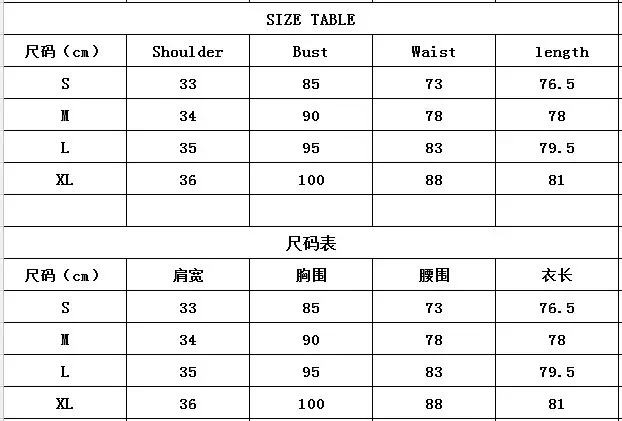 SIZE TABLE

| 尺码（cm） | Shoulder | Bust | Waist | length |
|---|---|---|---|---|
| S | 33 | 85 | 73 | 76.5 |
| M | 34 | 90 | 78 | 78 |
| L | 35 | 95 | 83 | 79.5 |
| XL | 36 | 100 | 88 | 81 |
| | | | | |

尺码表

| 尺码（cm） | 肩宽 | 胸围 | 腰围 | 衣长 |
|---|---|---|---|---|
| S | 33 | 85 | 73 | 76.5 |
| M | 34 | 90 | 78 | 78 |
| L | 35 | 95 | 83 | 79.5 |
| XL | 36 | 100 | 88 | 81 |